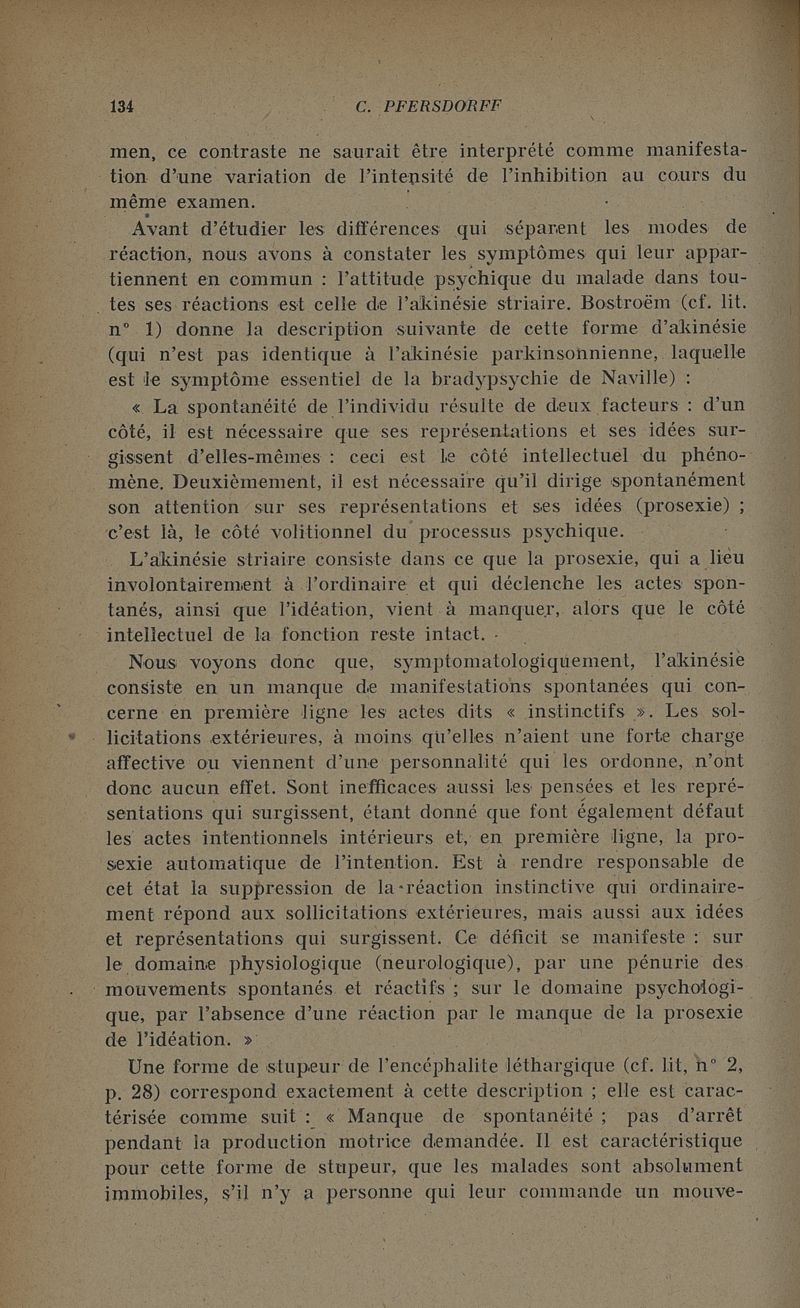 134 C. PFERSDORFF

men, ce contraste ne saurait être interprété comme manifestation d'une variation de l'intensité de l'inhibition au cours du même examen.

Avant d'étudier les différences qui séparent les modes de réaction, nous avons à constater les symptômes qui leur appartiennent en commun : l'attitude psychique du malade dans toutes ses réactions est celle de l'akinésie striaire. Bostroëm (cf. lit. n° 1) donne la description suivante de cette forme d'akinésie (qui n'est pas identique à l'akinésie parkinsonnienne, laquelle est le symptôme essentiel de la bradypsychie de Naville) :

« La spontanéité de l'individu résulte de deux facteurs : d'un côté, il est nécessaire que ses représentations et ses idées surgissent d'elles-mêmes : ceci est le côté intellectuel du phénomène. Deuxièmement, il est nécessaire qu'il dirige spontanément son attention sur ses représentations et ses idées (prosexie) ; c'est là, le côté volitionnel du processus psychique.

L'akinésie striaire consiste dans ce que la prosexie, qui a lieu involontairement à l'ordinaire et qui déclenche les actes spontanés, ainsi que l'idéation, vient à manquer, alors que le côté intellectuel de la fonction reste intact.

Nous voyons donc que, symptomatologiquement, l'akinésie consiste en un manque de manifestations spontanées qui concerne en première ligne les actes dits « instinctifs ». Les sollicitations extérieures, à moins qu'elles n'aient une forte charge affective ou viennent d'une personnalité qui les ordonne, n'ont donc aucun effet. Sont inefficaces aussi les pensées et les représentations qui surgissent, étant donné que font également défaut les actes intentionnels intérieurs et, en première ligne, la prosexie automatique de l'intention. Est à rendre responsable de cet état la suppression de la réaction instinctive qui ordinairement répond aux sollicitations extérieures, mais aussi aux idées et représentations qui surgissent. Ce déficit se manifeste : sur le domaine physiologique (neurologique), par une pénurie des mouvements spontanés et réactifs ; sur le domaine psychologique, par l'absence d'une réaction par le manque de la prosexie de l'idéation. »

Une forme de stupeur de l'encéphalite léthargique (cf. lit, n° 2, p. 28) correspond exactement à cette description ; elle est caractérisée comme suit : « Manque de spontanéité ; pas d'arrêt pendant la production motrice demandée. Il est caractéristique pour cette forme de stupeur, que les malades sont absolument immobiles, s'il n'y a personne qui leur commande un mouve-